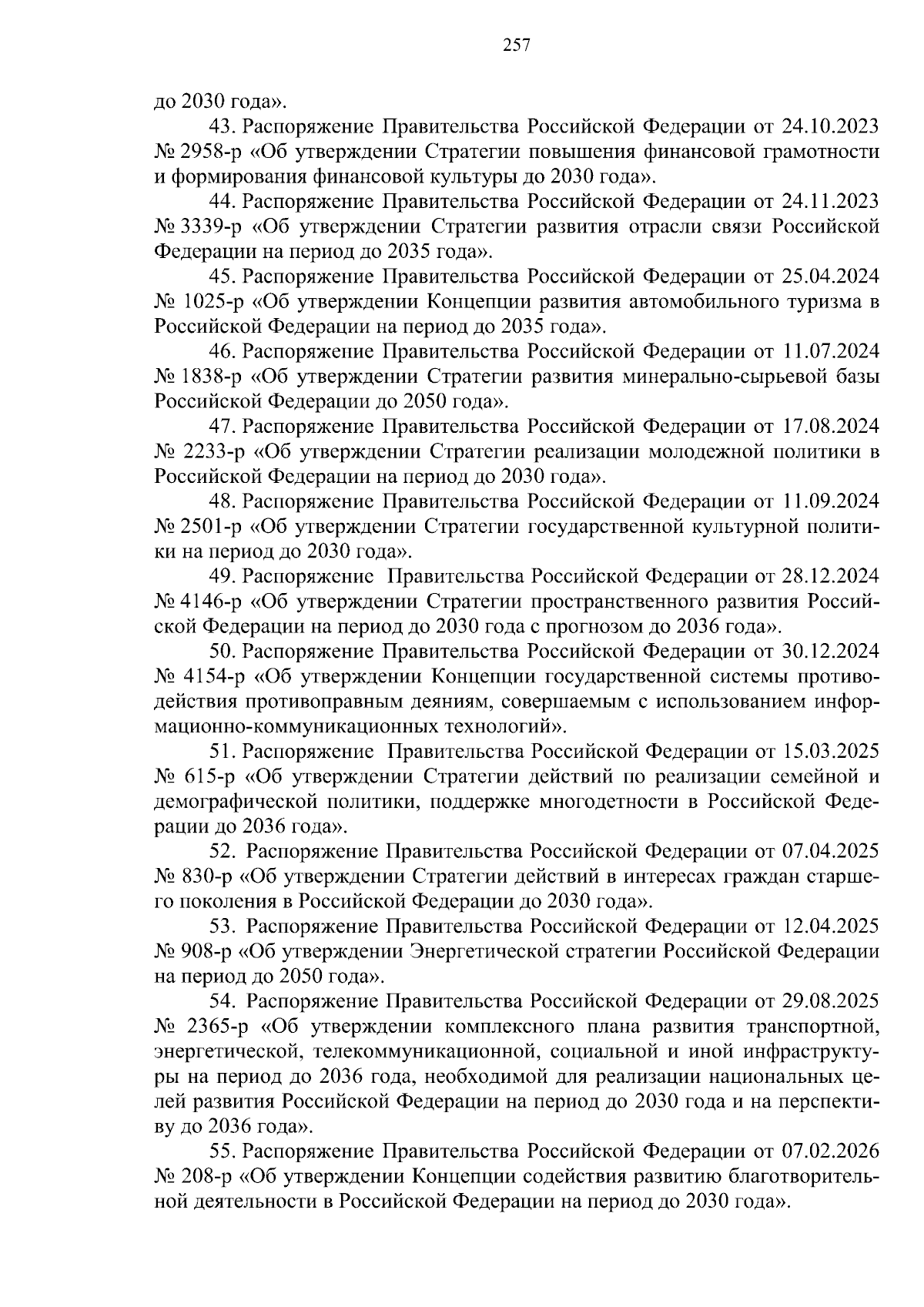 257

до 2030 года».

43. Распоряжение Правительства Российской Федерации от 24.10.2023 № 2958-р «Об утверждении Стратегии повышения финансовой грамотности и формирования финансовой культуры до 2030 года».

44. Распоряжение Правительства Российской Федерации от 24.11.2023 № 3339-р «Об утверждении Стратегии развития отрасли связи Российской Федерации на период до 2035 года».

45. Распоряжение Правительства Российской Федерации от 25.04.2024 № 1025-р «Об утверждении Концепции развития автомобильного туризма в Российской Федерации на период до 2035 года».

46. Распоряжение Правительства Российской Федерации от 11.07.2024 № 1838-р «Об утверждении Стратегии развития минерально-сырьевой базы Российской Федерации до 2050 года».

47. Распоряжение Правительства Российской Федерации от 17.08.2024 № 2233-р «Об утверждении Стратегии реализации молодежной политики в Российской Федерации на период до 2030 года».

48. Распоряжение Правительства Российской Федерации от 11.09.2024 № 2501-р «Об утверждении Стратегии государственной культурной политики на период до 2030 года».

49. Распоряжение Правительства Российской Федерации от 28.12.2024 № 4146-р «Об утверждении Стратегии пространственного развития Российской Федерации на период до 2030 года с прогнозом до 2036 года».

50. Распоряжение Правительства Российской Федерации от 30.12.2024 № 4154-р «Об утверждении Концепции государственной системы противодействия противоправным деяниям, совершаемым с использованием информационно-коммуникационных технологий».

51. Распоряжение Правительства Российской Федерации от 15.03.2025 № 615-р «Об утверждении Стратегии действий по реализации семейной и демографической политики, поддержке многодетности в Российской Федерации до 2036 года».

52. Распоряжение Правительства Российской Федерации от 07.04.2025 № 830-р «Об утверждении Стратегии действий в интересах граждан старшего поколения в Российской Федерации до 2030 года».

53. Распоряжение Правительства Российской Федерации от 12.04.2025 № 908-р «Об утверждении Энергетической стратегии Российской Федерации на период до 2050 года».

54. Распоряжение Правительства Российской Федерации от 29.08.2025 № 2365-р «Об утверждении комплексного плана развития транспортной, энергетической, телекоммуникационной, социальной и иной инфраструктуры на период до 2036 года, необходимой для реализации национальных целей развития Российской Федерации на период до 2030 года и на перспективу до 2036 года».

55. Распоряжение Правительства Российской Федерации от 07.02.2026 № 208-р «Об утверждении Концепции содействия развитию благотворительной деятельности в Российской Федерации на период до 2030 года».